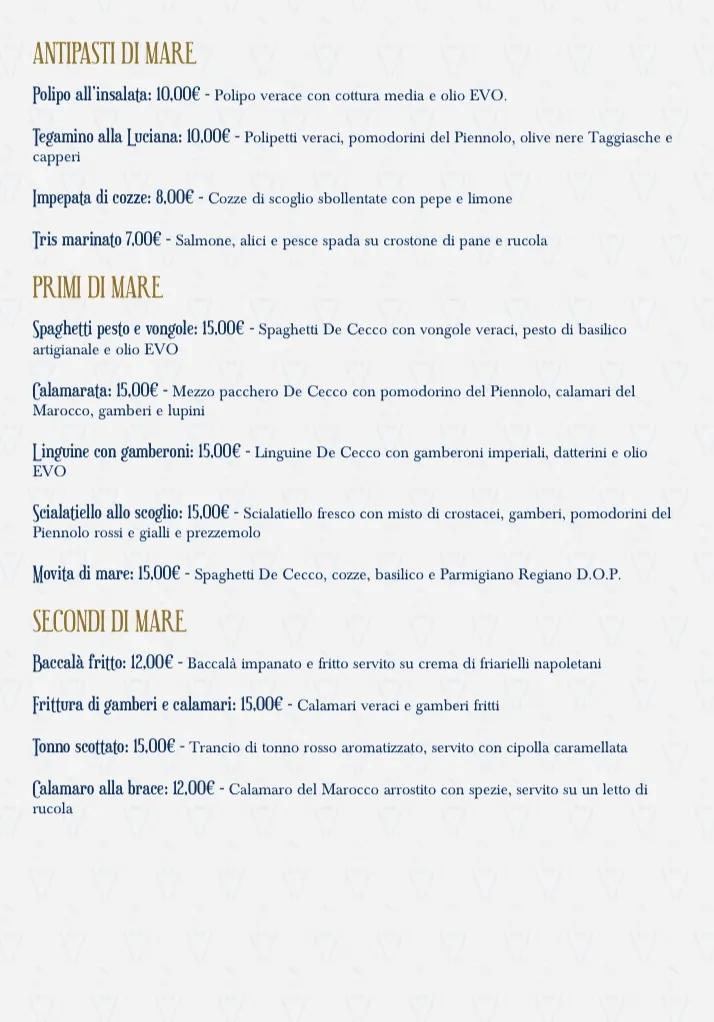 ANTIPASTI DI MARE

Polipo all'insalata: 10,00€ - Polipo verace con cottura media e olio EVO.

Tegamino alla Luciana: 10,00€ - Polipetti veraci, pomodorini del Piennolo, olive nere Taggiasche e capperi

Impepata di cozze: 8,00€ - Cozze di scoglio sbollentate con pepe e limone

Tris marinato 7,00€ - Salmone, alici e pesce spada su crostone di pane e rucola

PRIMI DI MARE

Spaghetti pesto e vongole: 15,00€ - Spaghetti De Cecco con vongole veraci, pesto di basilico artigianale e olio EVO

Calamarata: 15,00€ - Mezzo pacchero De Cecco con pomodorino del Piennolo, calamari del Marocco, gamberi e lupini

Linguine con gamberoni: 15,00€ - Linguine De Cecco con gamberoni imperiali, datterini e olio EVO

Scialatiello allo scoglio: 15,00€ - Scialatiello fresco con misto di crostacei, gamberi, pomodorini del Piennolo rossi e gialli e prezzemolo

Movita di mare: 15,00€ - Spaghetti De Cecco, cozze, basilico e Parmigiano Regiano D.O.P.

SECONDI DI MARE

Baccalà fritto: 12,00€ - Baccalà impanato e fritto servito su crema di friarielli napoletani

Frittura di gamberi e calamari: 15,00€ - Calamari veraci e gamberi fritti

Tonno scottato: 15,00€ - Trancio di tonno rosso aromatizzato, servito con cipolla caramellata

Calamaro alla brace: 12,00€ - Calamaro del Marocco arrostito con spezie, servito su un letto di rucola